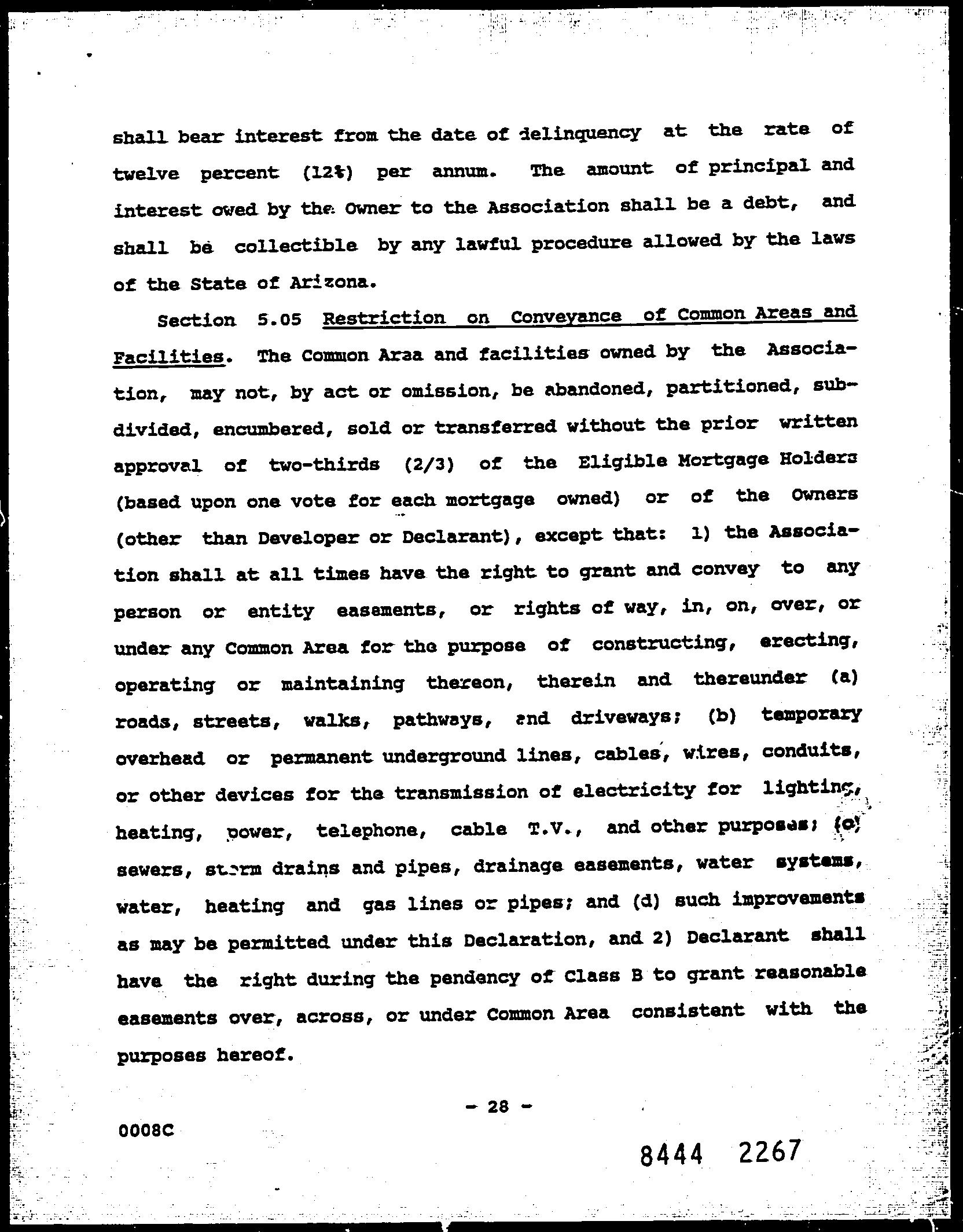 shall bear interest from the date of delinquency at the rate of twelve percent (12%) per annum. The amount of principal and interest owed by the Owner to the Association shall be a debt, and shall be collectible by any lawful procedure allowed by the laws of the State of Arizona.

Section 5.05 Restriction on Conveyance of Common Areas and Facilities. The Common Araa and facilities owned by the Association, may not, by act or omission, be abandoned, partitioned, subdivided, encumbered, sold or transferred without the prior written approval of two-thirds (2/3) of the Eligible Mortgage Holders (based upon one vote for each mortgage owned) or of the Owners (other than Developer or Declarant), except that: 1) the Association shall at all times have the right to grant and convey to any person or entity easements, or rights of way, in, on, over, or under any Common Area for the purpose of constructing, erecting, operating or maintaining thereon, therein and thereunder (a) roads, streets, walks, pathways, and driveways; (b) temporary overhead or permanent underground lines, cables, wires, conduits, or other devices for the transmission of electricity for lighting, heating, power, telephone, cable T.V., and other purposes; (c) sewers, storm drains and pipes, drainage easements, water systems, water, heating and gas lines or pipes; and (d) such improvements as may be permitted under this Declaration, and 2) Declarant shall have the right during the pendency of Class B to grant reasonable easements over, across, or under Common Area consistent with the purposes hereof.

- 28 -

0008C

8444 2267